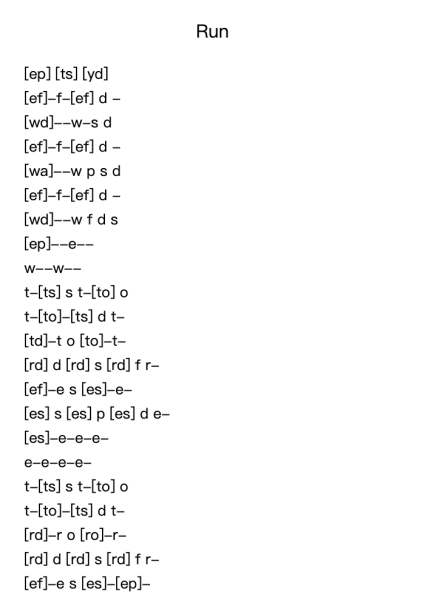 Run

[ep] [ts] [yd]
[ef]–f–[ef] d –
[wd]––w–s d
[ef]–f–[ef] d –
[wa]––w p s d
[ef]–f–[ef] d –
[wd]––w f d s
[ep]––e––
w––w––
t–[ts] s t–[to] o
t–[to]–[ts] d t–
[td]–t o [to]–t–
[rd] d [rd] s [rd] f r–
[ef]–e s [es]–e–
[es] s [es] p [es] d e–
[es]–e–e–e–
e–e–e–e–
t–[ts] s t–[to] o
t–[to]–[ts] d t–
[rd]–r o [ro]–r–
[rd] d [rd] s [rd] f r–
[ef]–e s [es]–[ep]–